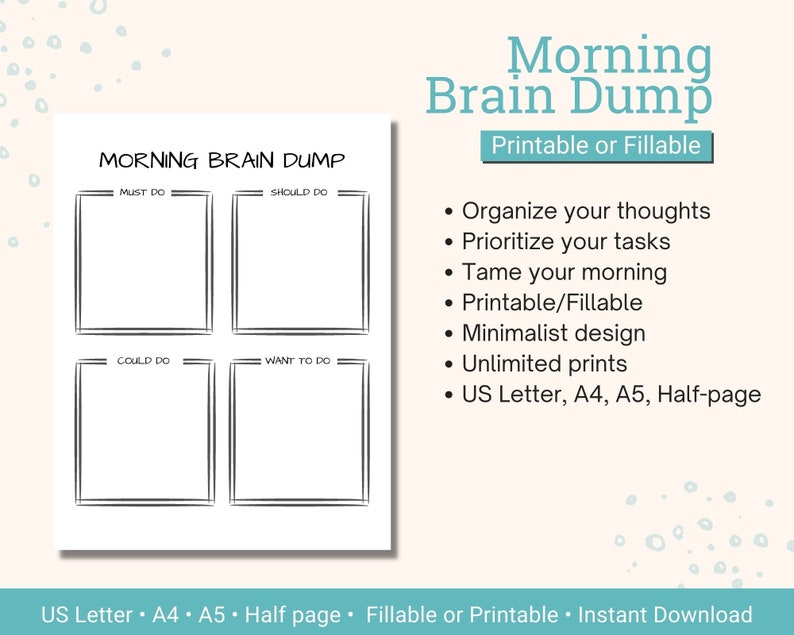 MORNING BRAIN DUMP

MUST DO

SHOULD DO

COULD DO

WANT TO DO

Morning Brain Dump

Printable or Fillable

• Organize your thoughts
• Prioritize your tasks
• Tame your morning
• Printable/Fillable
• Minimalist design
• Unlimited prints
• US Letter, A4, A5, Half-page

US Letter • A4 • A5 • Half page • Fillable or Printable • Instant Download